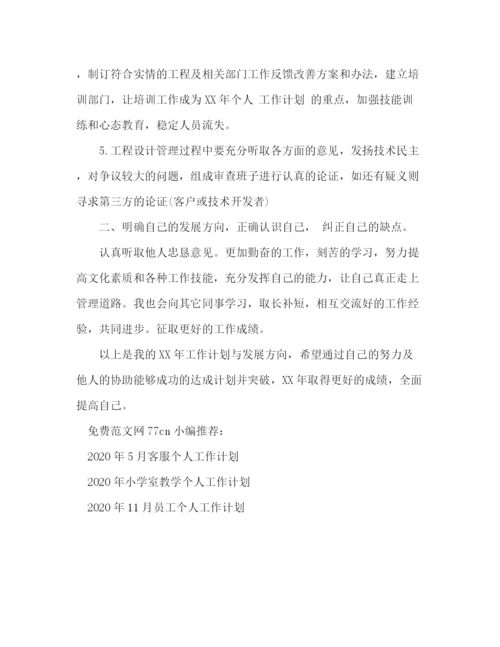 ，制订符合实情的工程及相关部门工作反馈改善方案和办法，建立培训部门，让培训工作成为XX年个人 工作计划 的重点，加强技能训练和心态教育，稳定人员流失。

5.工程设计管理过程中要充分听取各方面的意见，发扬技术民主，对争议较大的问题，组成审查班子进行认真的论证，如还有疑义则寻求第三方的论证(客户或技术开发者)

二、明确自己的发展方向，正确认识自己， 纠正自己的缺点。

认真听取他人忠恳意见。更加勤奋的工作，刻苦的学习，努力提高文化素质和各种工作技能，充分发挥自己的能力，让自己真正走上管理道路。我也会向其它同事学习，取长补短，相互交流好的工作经验，共同进步。征取更好的工作成绩。

以上是我的XX年工作计划与发展方向，希望通过自己的努力及他人的协助能够成功的达成计划并突破，XX年取得更好的成绩，全面提高自己。

免费范文网77cn小编推荐：

2020年5月客服个人工作计划

2020年小学室教学个人工作计划

2020年11月员工个人工作计划